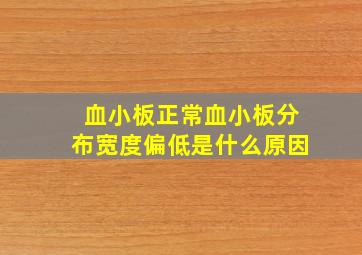 血小板正常血小板分布宽度偏低是什么原因